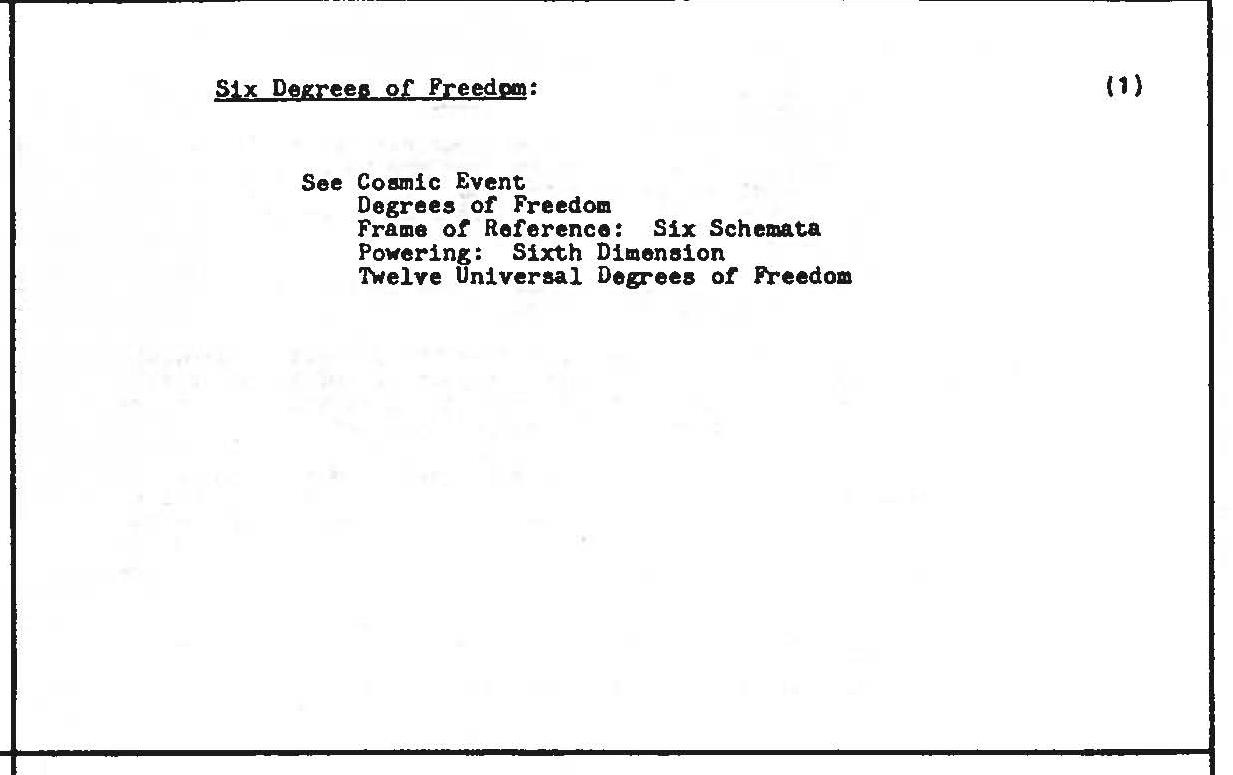 Six Degrees of Freedom: (1)

See Cosmic Event
Degrees of Freedom
Frame of Reference: Six Schemata
Powering: Sixth Dimension
Twelve Universal Degrees of Freedom